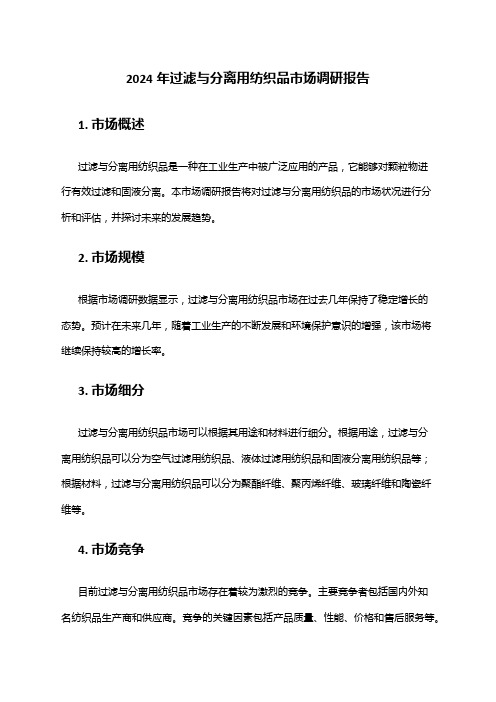 2024 年过滤与分离用纺织品市场调研报告

1. 市场概述

过滤与分离用纺织品是一种在工业生产中被广泛应用的产品，它能够对颗粒物进行有效过滤和固液分离。本市场调研报告将对过滤与分离用纺织品的市场状况进行分析和评估，并探讨未来的发展趋势。

2. 市场规模

根据市场调研数据显示，过滤与分离用纺织品市场在过去几年保持了稳定增长的态势。预计在未来几年，随着工业生产的不断发展和环境保护意识的增强，该市场将继续保持较高的增长率。

3. 市场细分

过滤与分离用纺织品市场可以根据其用途和材料进行细分。根据用途，过滤与分离用纺织品可以分为空气过滤用纺织品、液体过滤用纺织品和固液分离用纺织品等；根据材料，过滤与分离用纺织品可以分为聚酯纤维、聚丙烯纤维、玻璃纤维和陶瓷纤维等。

4. 市场竞争

目前过滤与分离用纺织品市场存在着较为激烈的竞争。主要竞争者包括国内外知名纺织品生产商和供应商。竞争的关键因素包括产品质量、性能、价格和售后服务等。